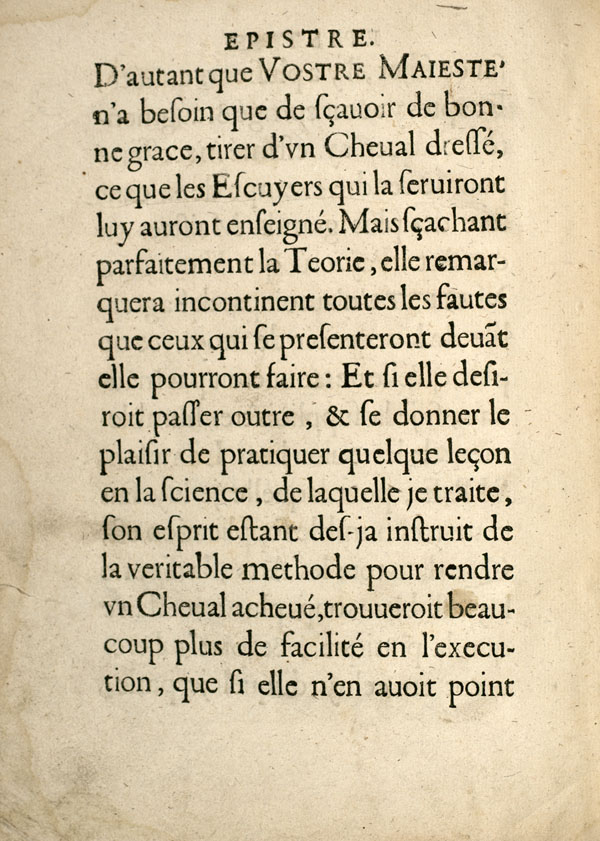 EPISTRE.

D'autant que VOSTRE MAIESTE' n'a besoin que de sçauoir de bonne grace, tirer d'vn Cheual dressé, ce que les Escuyers qui la seruiront luy auront enseigné. Mais sçachant parfaitement la Teorie, elle remarquera incontinent toutes les fautes que ceux qui se presenteront deuãt elle pourront faire: Et si elle desiroit passer outre, & se donner le plaisir de pratiquer quelque leçon en la science, de laquelle je traite, son esprit estant des-ja instruit de la veritable methode pour rendre vn Cheual acheué, trouueroit beaucoup plus de facilité en l'execution, que si elle n'en auoit point